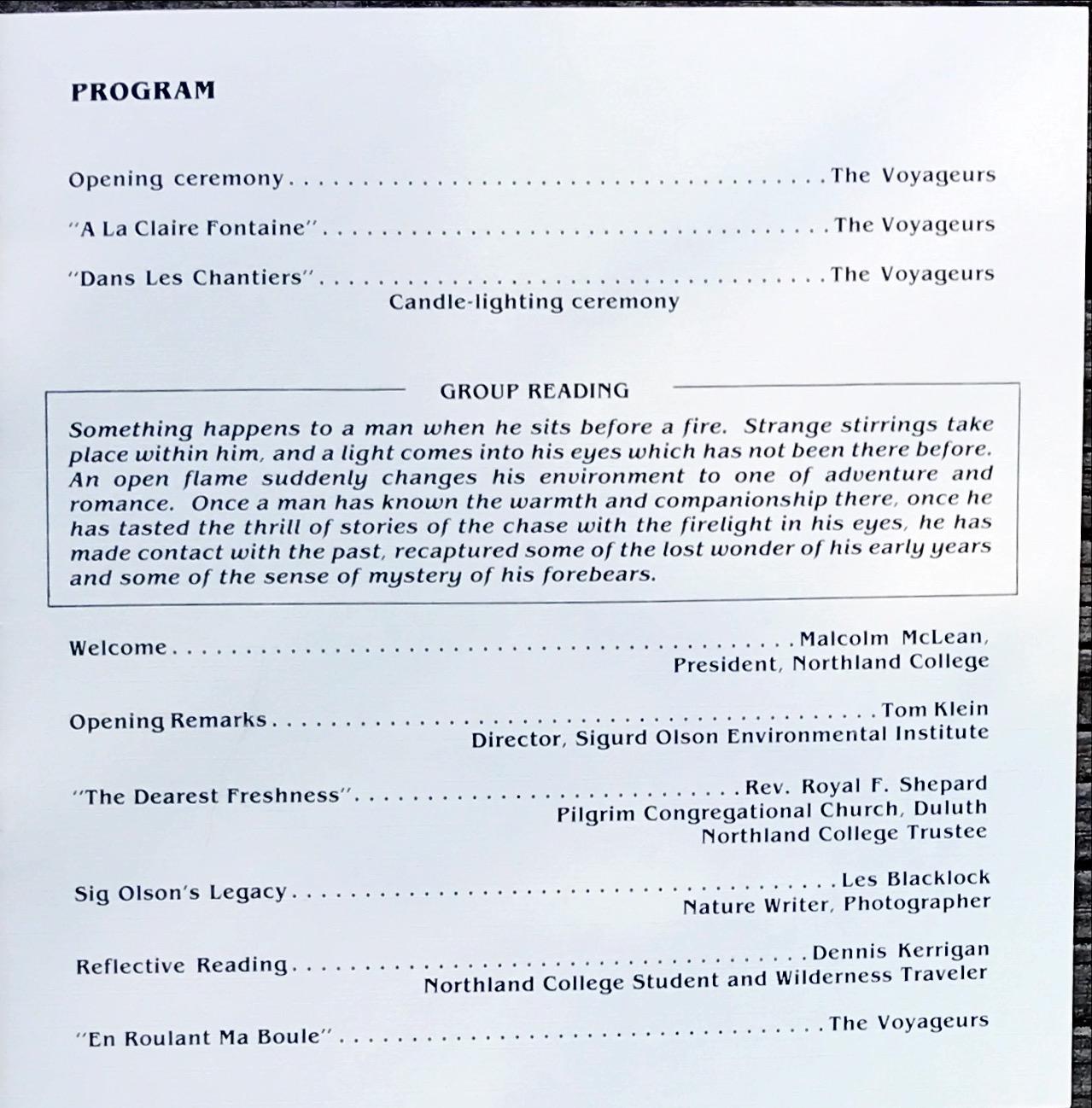 PROGRAM

Opening ceremony The Voyageurs

"A La Claire Fontaine" The Voyageurs

"Dans Les Chantiers" The Voyageurs
Candle-lighting ceremony

GROUP READING

Something happens to a man when he sits before a fire. Strange stirrings take place within him, and a light comes into his eyes which has not been there before. An open flame suddenly changes his environment to one of adventure and romance. Once a man has known the warmth and companionship there, once he has tasted the thrill of stories of the chase with the firelight in his eyes, he has made contact with the past, recaptured some of the lost wonder of his early years and some of the sense of mystery of his forebears.

Welcome Malcolm McLean,
President, Northland College

Opening Remarks Tom Klein
Director, Sigurd Olson Environmental Institute

"The Dearest Freshness" Rev. Royal F. Shepard
Pilgrim Congregational Church, Duluth
Northland College Trustee

Sig Olson's Legacy Les Blacklock
Nature Writer, Photographer

Reflective Reading Dennis Kerrigan
Northland College Student and Wilderness Traveler

"En Roulant Ma Boule" The Voyageurs